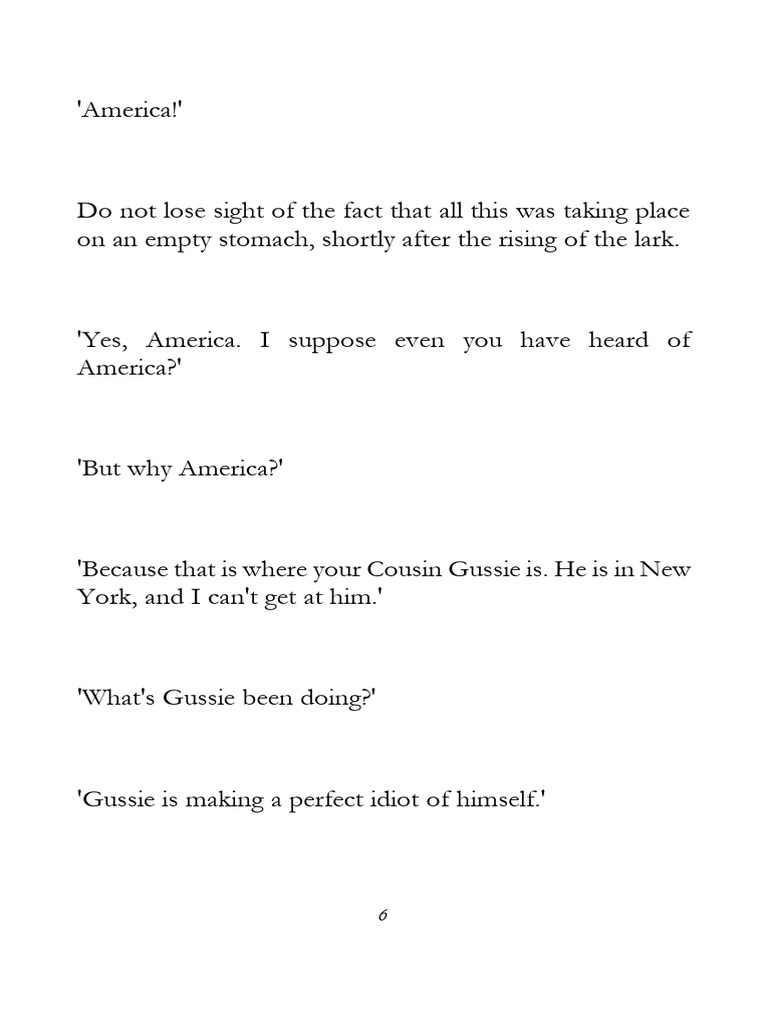 'America!'

Do not lose sight of the fact that all this was taking place on an empty stomach, shortly after the rising of the lark.

'Yes, America. I suppose even you have heard of America?'

'But why America?'

'Because that is where your Cousin Gussie is. He is in New York, and I can't get at him.'

'What's Gussie been doing?'

'Gussie is making a perfect idiot of himself.'

6